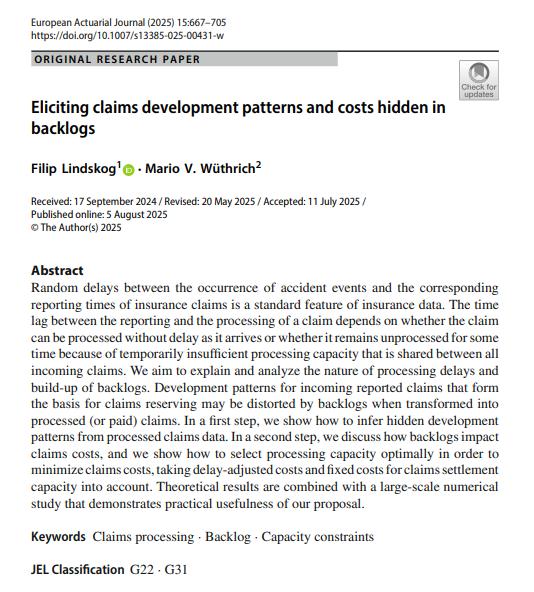 European Actuarial Journal (2025) 15:667–705
https://doi.org/10.1007/s13385-025-00431-w

ORIGINAL RESEARCH PAPER

Check for updates

Eliciting claims development patterns and costs hidden in backlogs

Filip Lindskog$^1$ · Mario V. Wüthrich$^2$

Received: 17 September 2024 / Revised: 20 May 2025 / Accepted: 11 July 2025 / Published online: 5 August 2025
© The Author(s) 2025

Abstract
Random delays between the occurrence of accident events and the corresponding reporting times of insurance claims is a standard feature of insurance data. The time lag between the reporting and the processing of a claim depends on whether the claim can be processed without delay as it arrives or whether it remains unprocessed for some time because of temporarily insufficient processing capacity that is shared between all incoming claims. We aim to explain and analyze the nature of processing delays and build-up of backlogs. Development patterns for incoming reported claims that form the basis for claims reserving may be distorted by backlogs when transformed into processed (or paid) claims. In a first step, we show how to infer hidden development patterns from processed claims data. In a second step, we discuss how backlogs impact claims costs, and we show how to select processing capacity optimally in order to minimize claims costs, taking delay-adjusted costs and fixed costs for claims settlement capacity into account. Theoretical results are combined with a large-scale numerical study that demonstrates practical usefulness of our proposal.

Keywords Claims processing · Backlog · Capacity constraints

JEL Classification G22 · G31